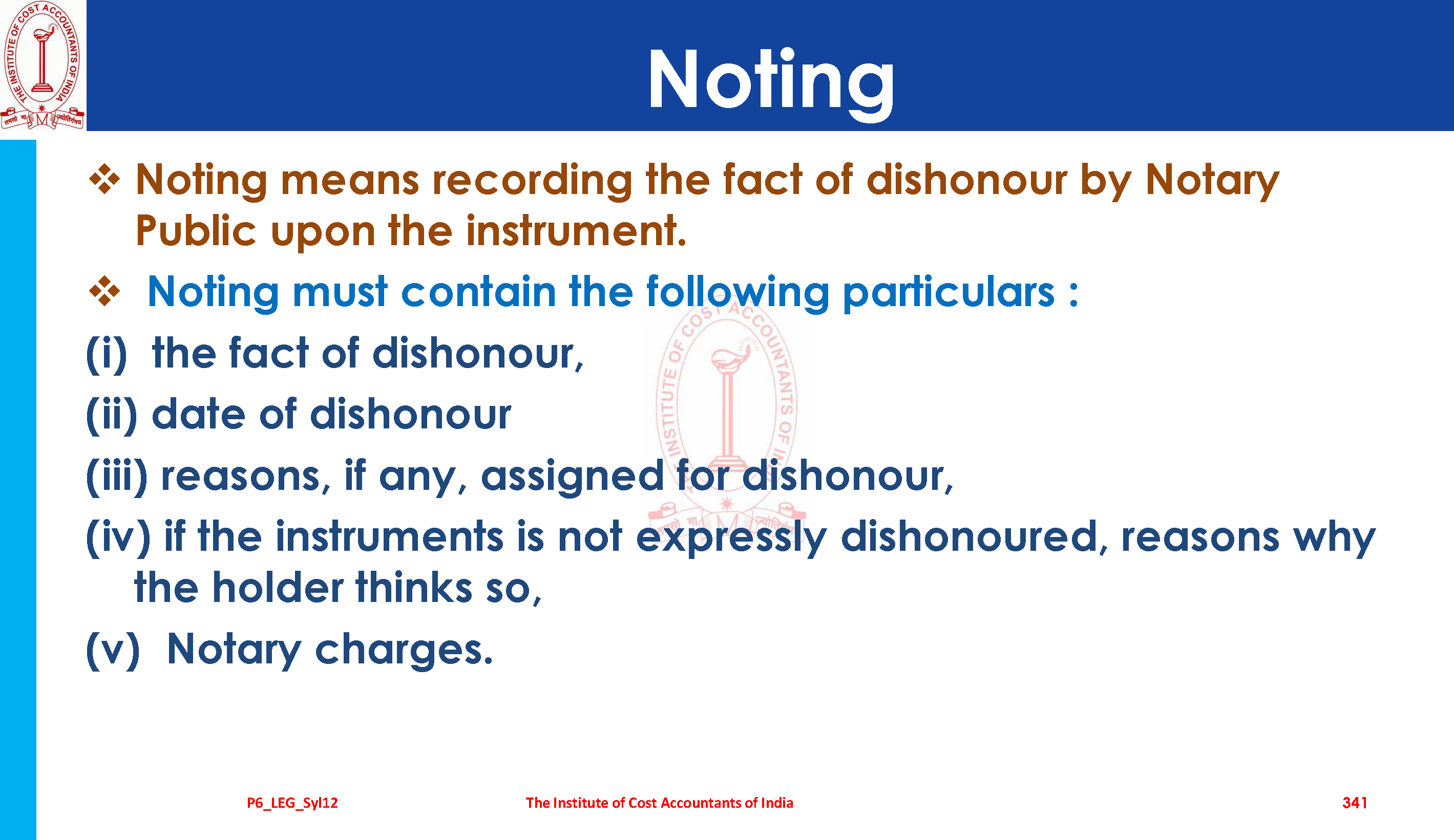 THE INSTITUTE OF COST ACCOUNTANTS OF INDIA

Noting

❖ Noting means recording the fact of dishonour by Notary Public upon the instrument.

❖ Noting must contain the following particulars :

(i) the fact of dishonour,

(ii) date of dishonour

(iii) reasons, if any, assigned for dishonour,

(iv) if the instruments is not expressly dishonoured, reasons why the holder thinks so,

(v) Notary charges.

P6_LEG_Syl12

The Institute of Cost Accountants of India

341